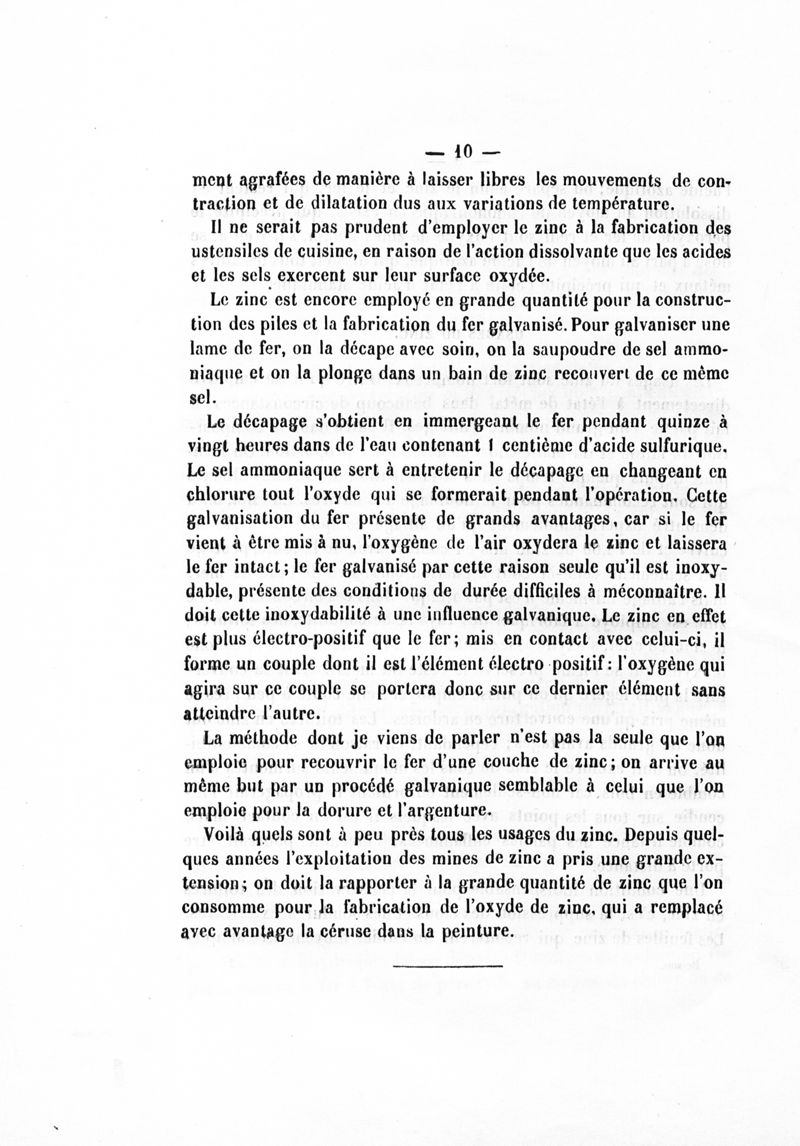 — 10 —

ment agrafées de manière à laisser libres les mouvements de contraction et de dilatation dus aux variations de température.

Il ne serait pas prudent d'employer le zinc à la fabrication des ustensiles de cuisine, en raison de l'action dissolvante que les acides et les sels exercent sur leur surface oxydée.

Le zinc est encore employé en grande quantité pour la construction des piles et la fabrication du fer galvanisé. Pour galvaniser une lame de fer, on la décape avec soin, on la saupoudre de sel ammoniaque et on la plonge dans un bain de zinc recouvert de ce même sel.

Le décapage s'obtient en immergeant le fer pendant quinze à vingt heures dans de l'eau contenant 1 centième d'acide sulfurique. Le sel ammoniaque sert à entretenir le décapage en changeant en chlorure tout l'oxyde qui se formerait pendant l'opération. Cette galvanisation du fer présente de grands avantages, car si le fer vient à être mis à nu, l'oxygène de l'air oxydera le zinc et laissera le fer intact; le fer galvanisé par cette raison seule qu'il est inoxydable, présente des conditions de durée difficiles à méconnaître. Il doit cette inoxydabilité à une influence galvanique. Le zinc en effet est plus électro-positif que le fer; mis en contact avec celui-ci, il forme un couple dont il est l'élément électro positif: l'oxygène qui agira sur ce couple se portera donc sur ce dernier élément sans atteindre l'autre.

La méthode dont je viens de parler n'est pas la seule que l'on emploie pour recouvrir le fer d'une couche de zinc; on arrive au même but par un procédé galvanique semblable à celui que l'on emploie pour la dorure et l'argenture.

Voilà quels sont à peu près tous les usages du zinc. Depuis quelques années l'exploitation des mines de zinc a pris une grande extension; on doit la rapporter à la grande quantité de zinc que l'on consomme pour la fabrication de l'oxyde de zinc, qui a remplacé avec avantage la céruse dans la peinture.